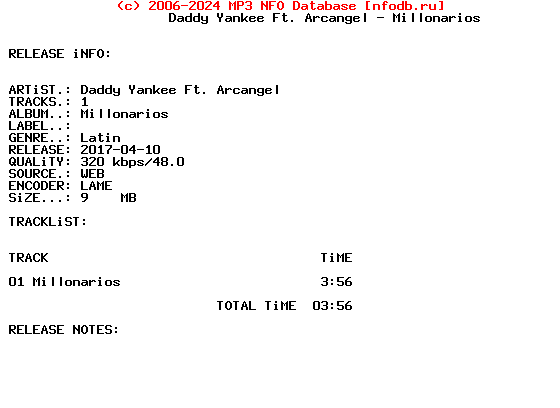 (c) 2006-2024 MP3 NFO Database [nfodb.ru]
Daddy Yankee Ft. Arcangel - Millonarios

RELEASE iNFO:

ARTiST.: Daddy Yankee Ft. Arcangel
TRACKS.: 1
ALBUM..: Millonarios
LABEL..:
GENRE..: Latin
RELEASE: 2017-04-10
QUALiTY: 320 kbps/48.0
SOURCE.: WEB
ENCODER: LAME
SiZE...: 9 MB

TRACKLiST:

| TRACK | TiME |
|---|---|
| 01 Millonarios | 3:56 |
| TOTAL TiME | 03:56 |

RELEASE NOTES: